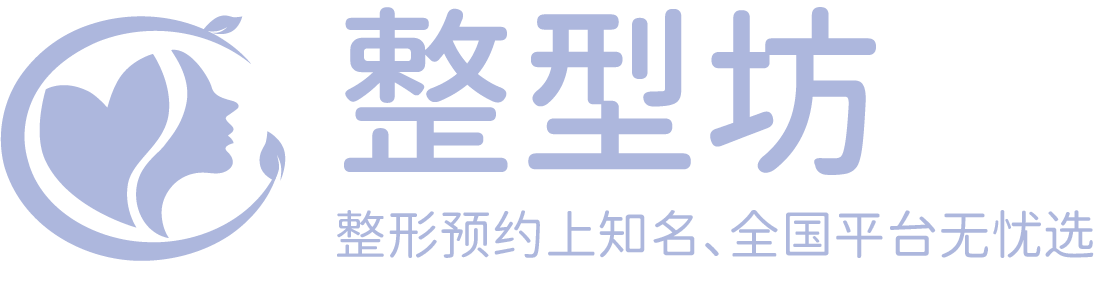 整型坊

整形预约上知名、全国平台无忧选